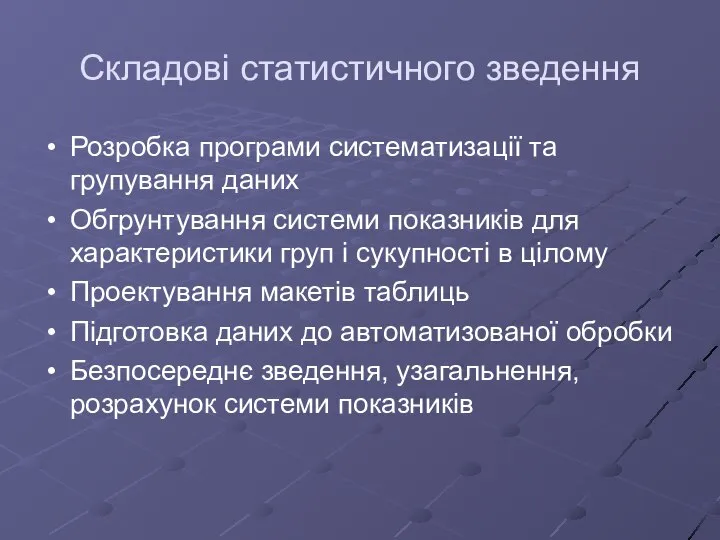 Складові статистичного зведення

• Розробка програми систематизації та групування даних
• Обгрунтування системи показників для характеристики груп і сукупності в цілому
• Проектування макетів таблиць
• Підготовка даних до автоматизованої обробки
• Безпосереднє зведення, узагальнення, розрахунок системи показників